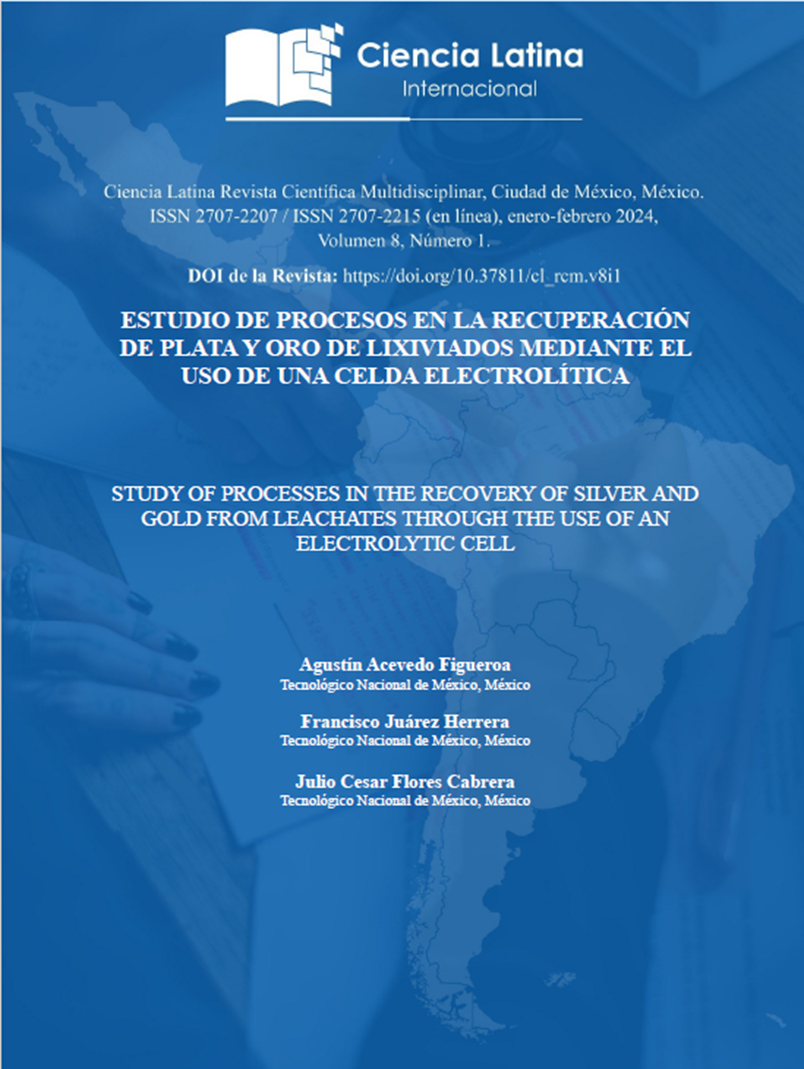 Ciencia Latina
Internacional

Ciencia Latina Revista Científica Multidisciplinar, Ciudad de México, México. ISSN 2707-2207 / ISSN 2707-2215 (en línea), enero-febrero 2024, Volumen 8, Número 1.

DOI de la Revista: https://doi.org/10.37811/cl_rcm.v8i1

ESTUDIO DE PROCESOS EN LA RECUPERACIÓN DE PLATA Y ORO DE LIXIVIADOS MEDIANTE EL USO DE UNA CELDA ELECTROLÍTICA

STUDY OF PROCESSES IN THE RECOVERY OF SILVER AND GOLD FROM LEACHATES THROUGH THE USE OF AN ELECTROLYTIC CELL

Agustín Acevedo Figueroa
Tecnológico Nacional de México, México

Francisco Juárez Herrera
Tecnológico Nacional de México, México

Julio Cesar Flores Cabrera
Tecnológico Nacional de México, México